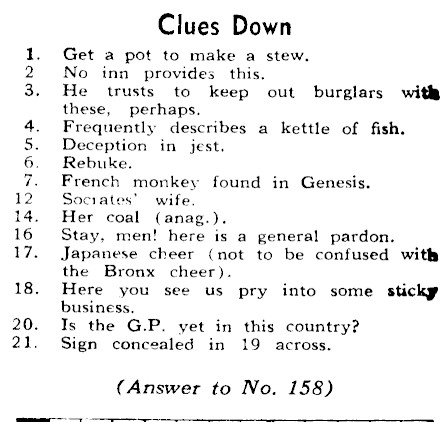 Clues Down

1. Get a pot to make a stew.
2 No inn provides this.
3. He trusts to keep out burglars with these, perhaps.
4. Frequently describes a kettle of fish.
5. Deception in jest.
6. Rebuke.
7. French monkey found in Genesis.
12 Socrates' wife.
14. Her coal (anag.).
16 Stay, men! here is a general pardon.
17. Japanese cheer (not to be confused with the Bronx cheer).
18. Here you see us pry into some sticky business.
20. Is the G.P. yet in this country?
21. Sign concealed in 19 across.

(Answer to No. 158)